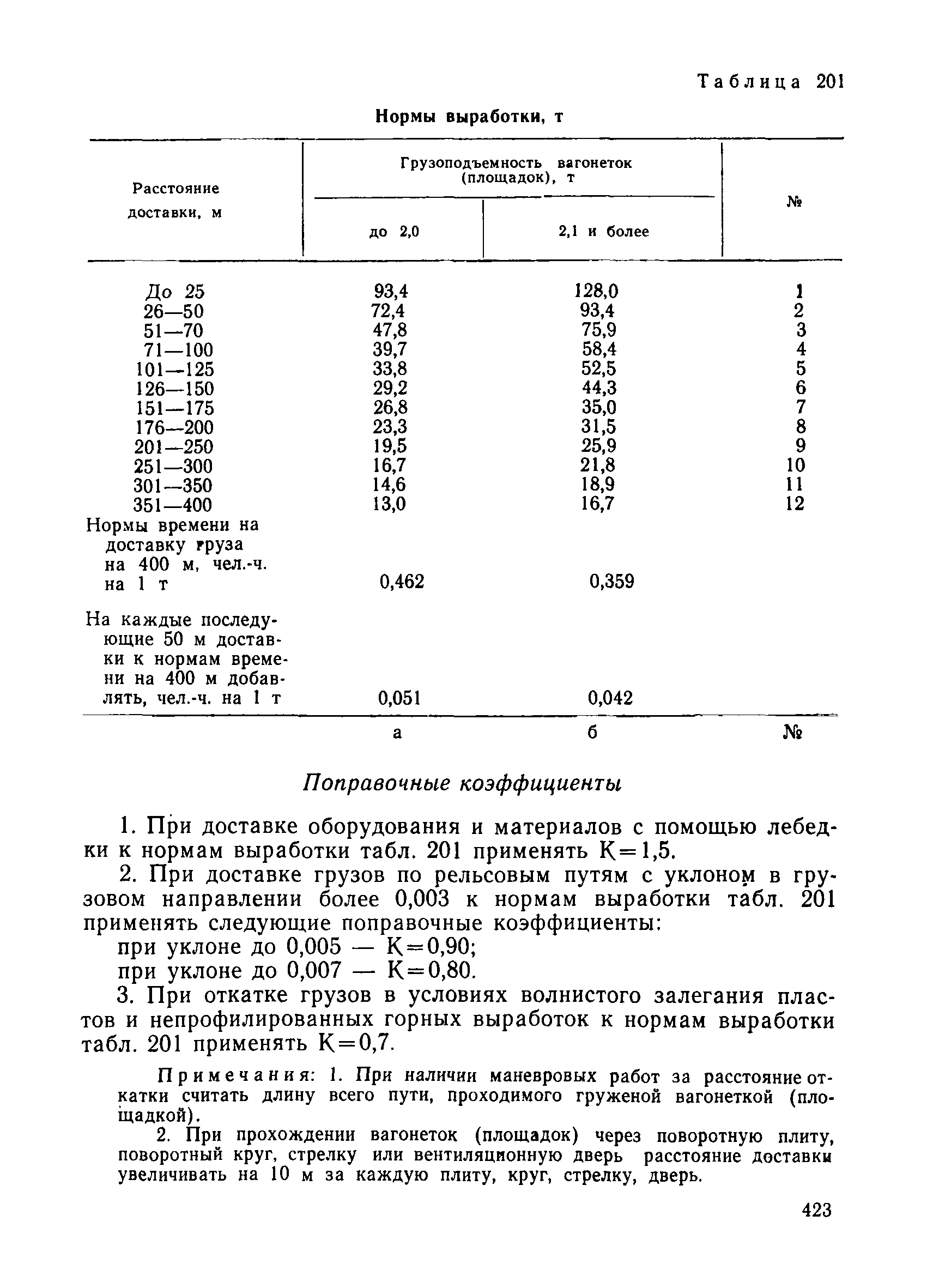 Таблица 201

Нормы выработки, т

| Расстояние доставки, м | Грузоподъемность вагонеток (площадок), т: до 2,0 | Грузоподъемность вагонеток (площадок), т: 2,1 и более | № |
|---|---|---|---|
| До 25 | 93,4 | 128,0 | 1 |
| 26—50 | 72,4 | 93,4 | 2 |
| 51—70 | 47,8 | 75,9 | 3 |
| 71—100 | 39,7 | 58,4 | 4 |
| 101—125 | 33,8 | 52,5 | 5 |
| 126—150 | 29,2 | 44,3 | 6 |
| 151—175 | 26,8 | 35,0 | 7 |
| 176—200 | 23,3 | 31,5 | 8 |
| 201—250 | 19,5 | 25,9 | 9 |
| 251—300 | 16,7 | 21,8 | 10 |
| 301—350 | 14,6 | 18,9 | 11 |
| 351—400 | 13,0 | 16,7 | 12 |
| Нормы времени на доставку груза на 400 м, чел.-ч. на 1 т | 0,462 | 0,359 | |
| На каждые последующие 50 м доставки к нормам времени на 400 м добавлять, чел.-ч. на 1 т | 0,051 | 0,042 | |
| | а | б | № |

Поправочные коэффициенты

1. При доставке оборудования и материалов с помощью лебедки к нормам выработки табл. 201 применять К=1,5.

2. При доставке грузов по рельсовым путям с уклоном в грузовом направлении более 0,003 к нормам выработки табл. 201 применять следующие поправочные коэффициенты:

при уклоне до 0,005 — К=0,90;

при уклоне до 0,007 — К=0,80.

3. При откатке грузов в условиях волнистого залегания пластов и непрофилированных горных выработок к нормам выработки табл. 201 применять К=0,7.

Примечания: 1. При наличии маневровых работ за расстояние откатки считать длину всего пути, проходимого груженой вагонеткой (площадкой).

2. При прохождении вагонеток (площадок) через поворотную плиту, поворотный круг, стрелку или вентиляционную дверь расстояние доставки увеличивать на 10 м за каждую плиту, круг, стрелку, дверь.

423